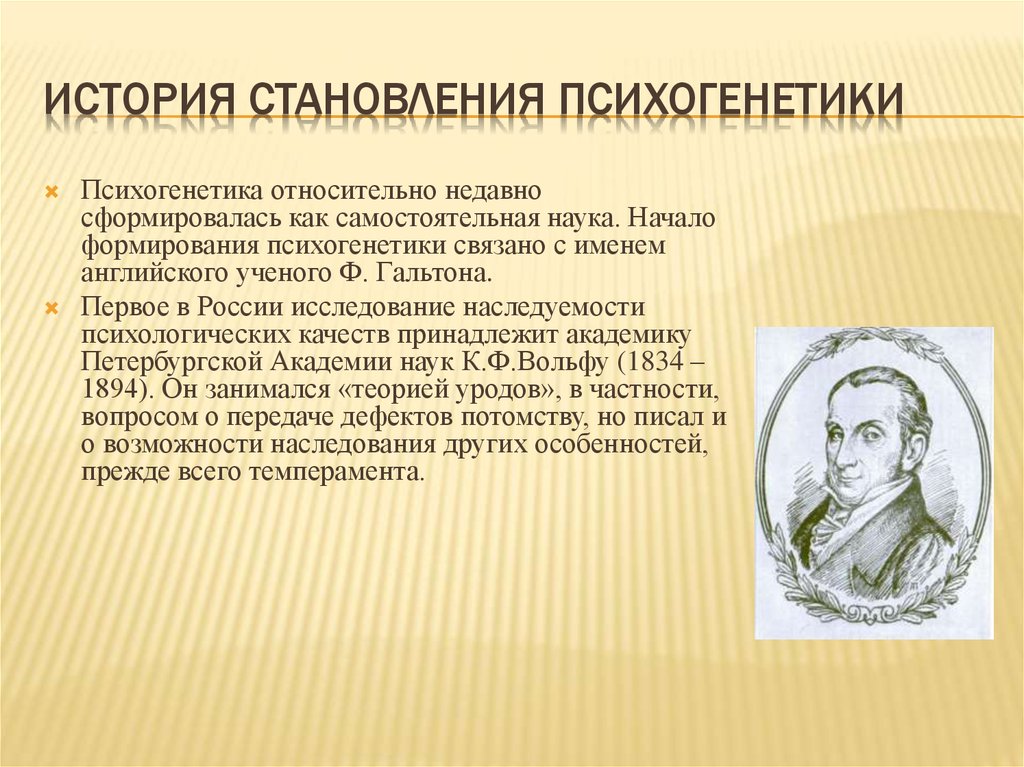 ИСТОРИЯ СТАНОВЛЕНИЯ ПСИХОГЕНЕТИКИ

Психогенетика относительно недавно сформировалась как самостоятельная наука. Начало формирования психогенетики связано с именем английского ученого Ф. Гальтона.

Первое в России исследование наследуемости психологических качеств принадлежит академику Петербургской Академии наук К.Ф.Вольфу (1834 – 1894). Он занимался «теорией уродов», в частности, вопросом о передаче дефектов потомству, но писал и о возможности наследования других особенностей, прежде всего темперамента.